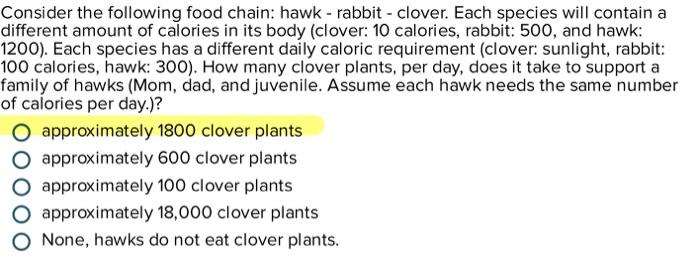 Consider the following food chain: hawk - rabbit - clover. Each species will contain a different amount of calories in its body (clover: 10 calories, rabbit: 500, and hawk: 1200). Each species has a different daily caloric requirement (clover: sunlight, rabbit: 100 calories, hawk: 300). How many clover plants, per day, does it take to support a family of hawks (Mom, dad, and juvenile. Assume each hawk needs the same number of calories per day.)?

approximately 1800 clover plants

approximately 600 clover plants

approximately 100 clover plants

approximately 18,000 clover plants

None, hawks do not eat clover plants.